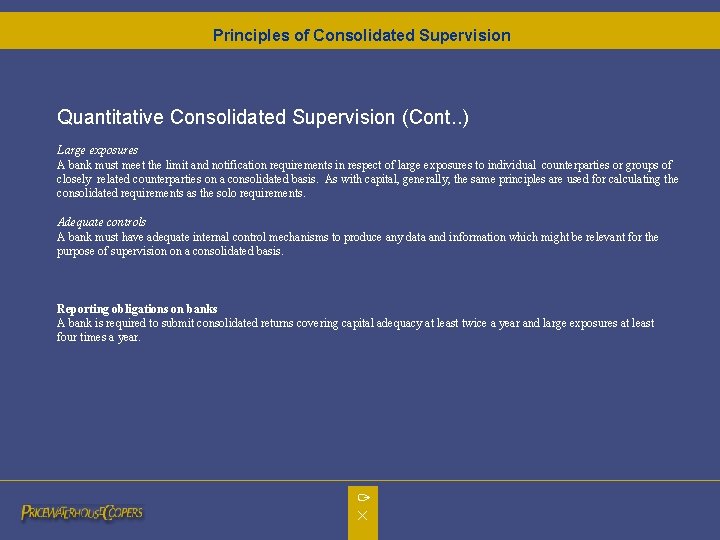 Principles of Consolidated Supervision

Quantitative Consolidated Supervision (Cont..)

Large exposures
A bank must meet the limit and notification requirements in respect of large exposures to individual counterparties or groups of closely related counterparties on a consolidated basis. As with capital, generally, the same principles are used for calculating the consolidated requirements as the solo requirements.

Adequate controls
A bank must have adequate internal control mechanisms to produce any data and information which might be relevant for the purpose of supervision on a consolidated basis.

Reporting obligations on banks
A bank is required to submit consolidated returns covering capital adequacy at least twice a year and large exposures at least four times a year.

PRICEWATERHOUSECOOPERS